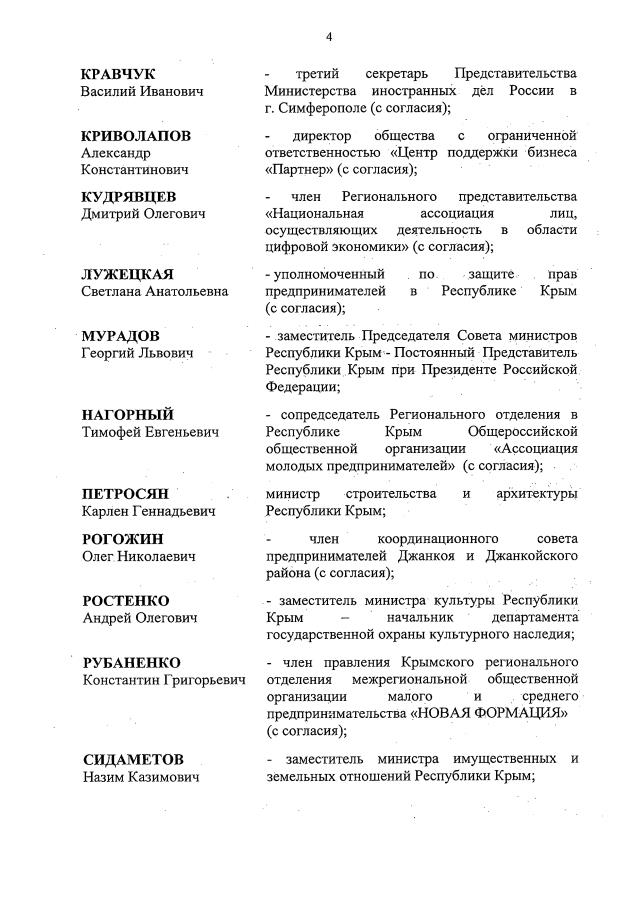 4

КРАВЧУК
Василий Иванович

- третий секретарь Представительства Министерства иностранных дел России в г. Симферополе (с согласия);

КРИВОЛАПОВ
Александр
Константинович

- директор общества с ограниченной ответственностью «Центр поддержки бизнеса «Партнер» (с согласия);

КУДРЯВЦЕВ
Дмитрий Олегович

- член Регионального представительства «Национальная ассоциация лиц, осуществляющих деятельность в области цифровой экономики» (с согласия);

ЛУЖЕЦКАЯ
Светлана Анатольевна

- уполномоченный по защите прав предпринимателей в Республике Крым (с согласия);

МУРАДОВ
Георгий Львович

- заместитель Председателя Совета министров Республики Крым - Постоянный Представитель Республики Крым при Президенте Российской Федерации;

НАГОРНЫЙ
Тимофей Евгеньевич

- сопредседатель Регионального отделения в Республике Крым Общероссийской общественной организации «Ассоциация молодых предпринимателей» (с согласия);

ПЕТРОСЯН
Карлен Геннадьевич

министр строительства и архитектуры Республики Крым;

РОГОЖИН
Олег Николаевич

- член координационного совета предпринимателей Джанкоя и Джанкойского района (с согласия);

РОСТЕНКО
Андрей Олегович

- заместитель министра культуры Республики Крым – начальник департамента государственной охраны культурного наследия;

РУБАНЕНКО
Константин Григорьевич

- член правления Крымского регионального отделения межрегиональной общественной организации малого и среднего предпринимательства «НОВАЯ ФОРМАЦИЯ» (с согласия);

СИДАМЕТОВ
Назим Казимович

- заместитель министра имущественных и земельных отношений Республики Крым;